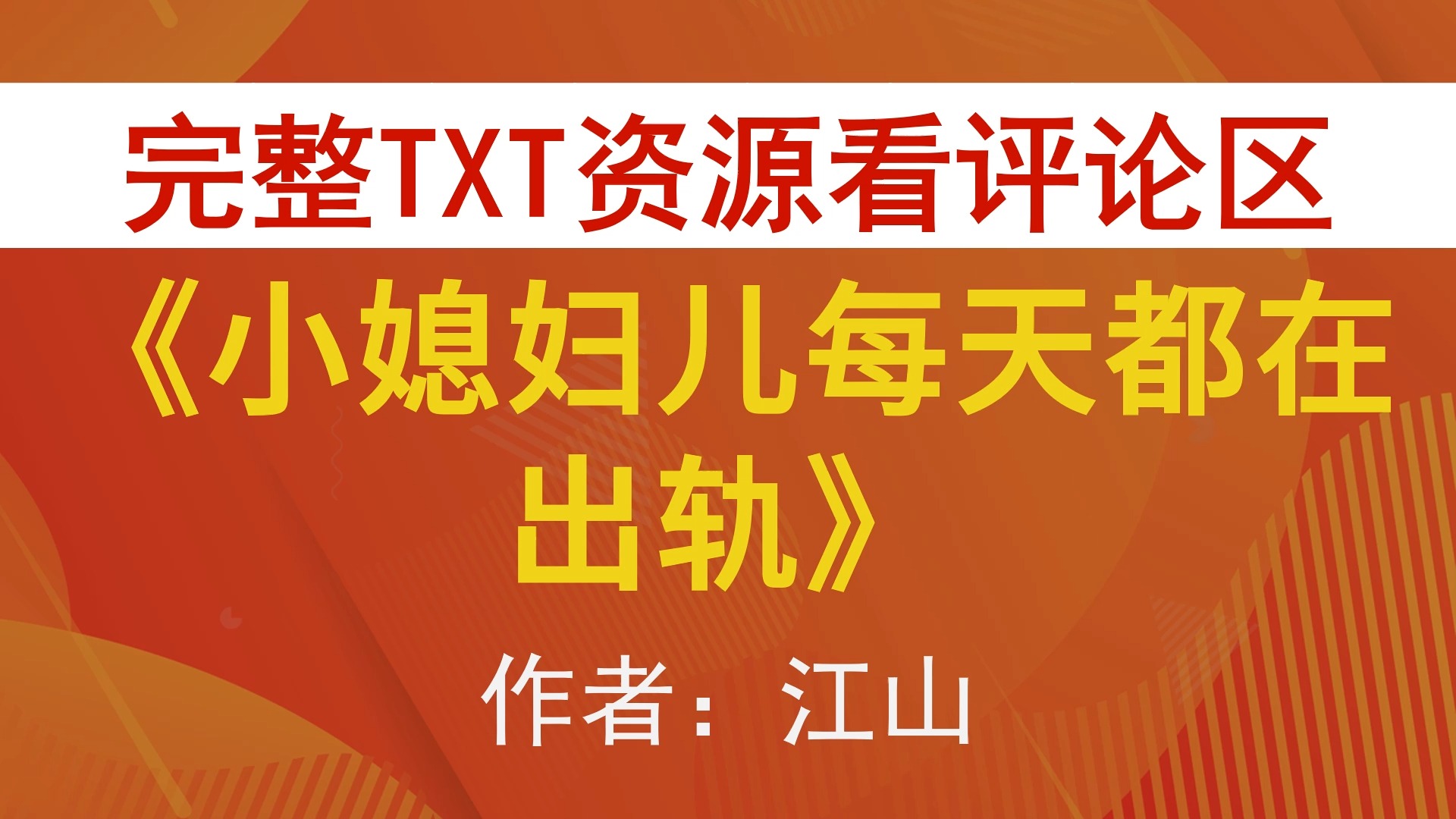 完整TXT资源看评论区

《小媳妇儿每天都在出轨》

作者：江山